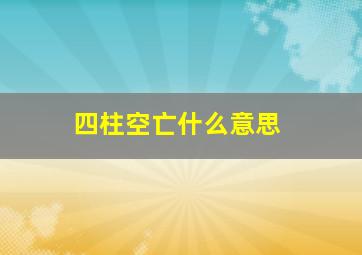 四柱空亡什么意思